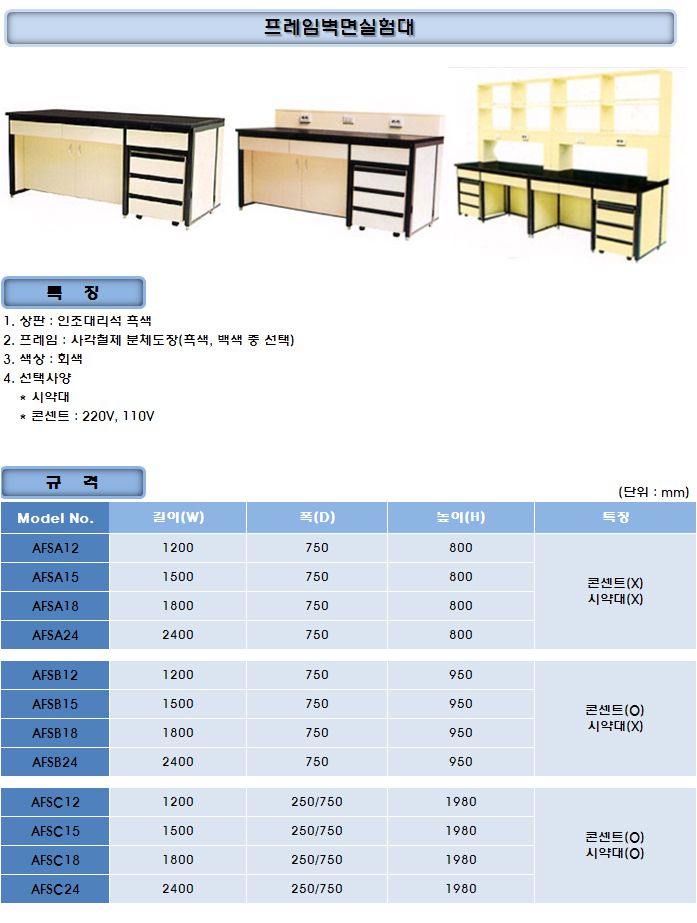 프레임벽면실험대

특 징

1. 상판 : 인조대리석 흑색
2. 프레임 : 사각철제 분체도장(흑색, 백색 중 선택)
3. 색상 : 회색
4. 선택사양
* 시약대
* 콘센트 : 220V, 110V

규 격

(단위 : mm)

| Model No. | 길이(W) | 폭(D) | 높이(H) | 특징 |
|---|---|---|---|---|
| AFSA12 | 1200 | 750 | 800 | 콘센트(X) 시약대(X) |
| AFSA15 | 1500 | 750 | 800 | |
| AFSA18 | 1800 | 750 | 800 | |
| AFSA24 | 2400 | 750 | 800 | |
| AFSB12 | 1200 | 750 | 950 | 콘센트(O) 시약대(X) |
| AFSB15 | 1500 | 750 | 950 | |
| AFSB18 | 1800 | 750 | 950 | |
| AFSB24 | 2400 | 750 | 950 | |
| AFSC12 | 1200 | 250/750 | 1980 | 콘센트(O) 시약대(O) |
| AFSC15 | 1500 | 250/750 | 1980 | |
| AFSC18 | 1800 | 250/750 | 1980 | |
| AFSC24 | 2400 | 250/750 | 1980 | |